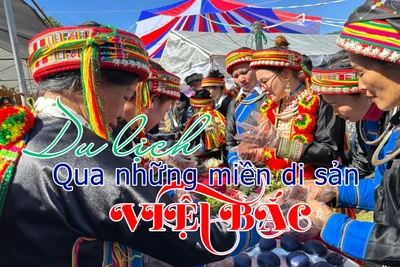 Du lịch
Qua những miền di sản
VIỆT BẮC